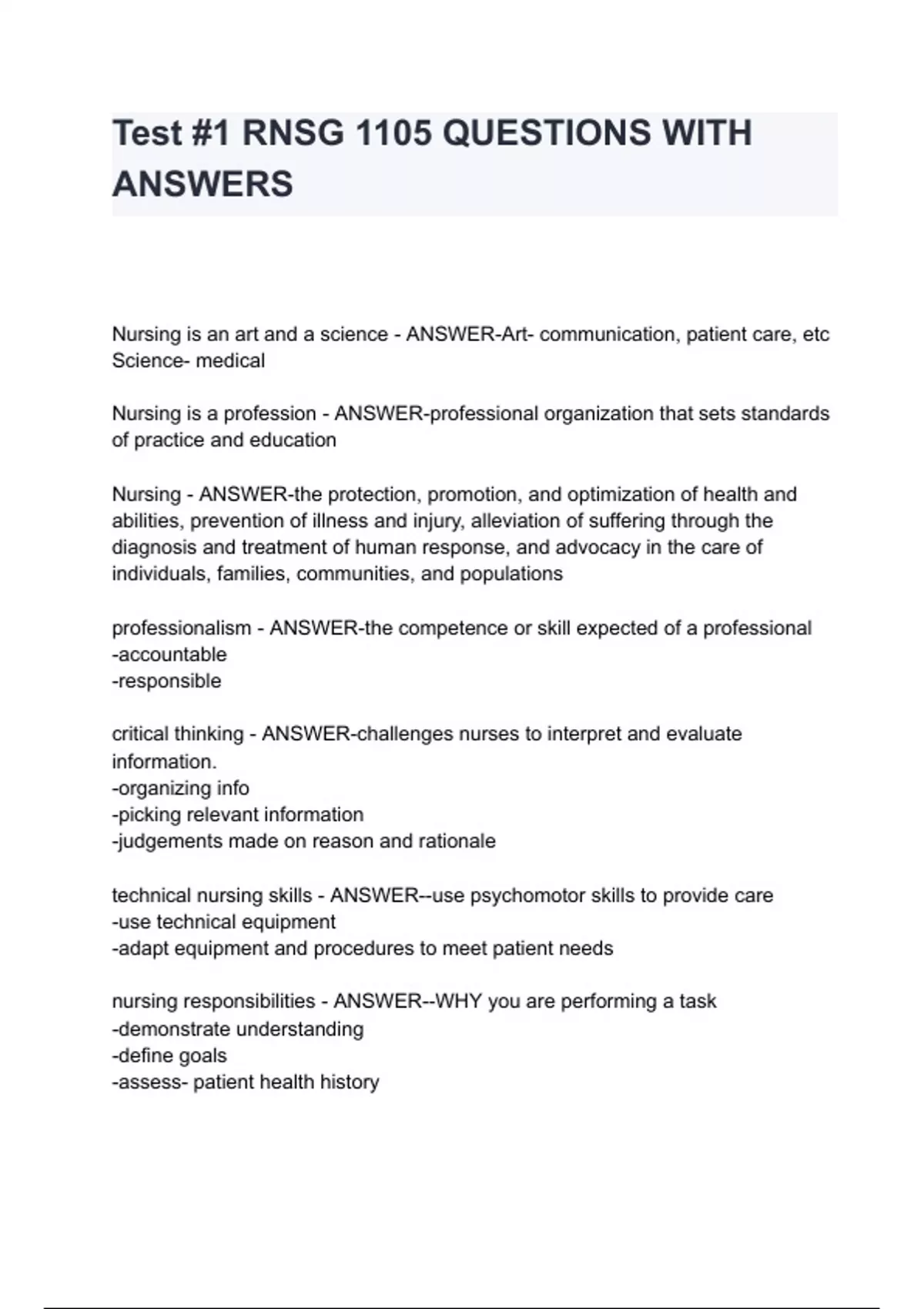 Test #1 RNSG 1105 QUESTIONS WITH ANSWERS

Nursing is an art and a science - ANSWER-Art- communication, patient care, etc
Science- medical

Nursing is a profession - ANSWER-professional organization that sets standards of practice and education

Nursing - ANSWER-the protection, promotion, and optimization of health and abilities, prevention of illness and injury, alleviation of suffering through the diagnosis and treatment of human response, and advocacy in the care of individuals, families, communities, and populations

professionalism - ANSWER-the competence or skill expected of a professional
-accountable
-responsible

critical thinking - ANSWER-challenges nurses to interpret and evaluate information.
-organizing info
-picking relevant information
-judgements made on reason and rationale

technical nursing skills - ANSWER--use psychomotor skills to provide care
-use technical equipment
-adapt equipment and procedures to meet patient needs

nursing responsibilities - ANSWER--WHY you are performing a task
-demonstrate understanding
-define goals
-assess- patient health history